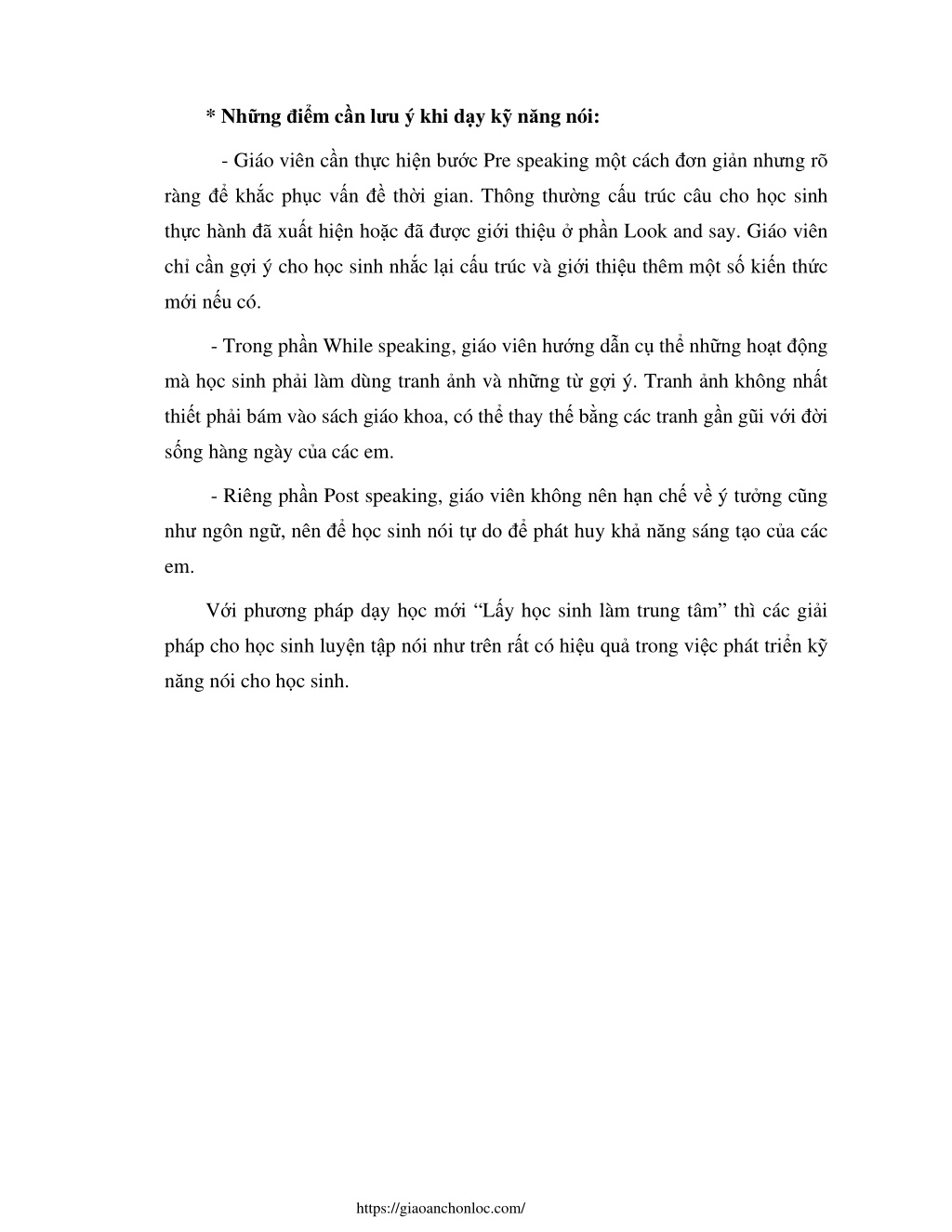 * Những điểm cần lưu ý khi dạy kỹ năng nói:

- Giáo viên cần thực hiện bước Pre speaking một cách đơn giản nhưng rõ ràng để khắc phục vấn đề thời gian. Thông thường cấu trúc câu cho học sinh thực hành đã xuất hiện hoặc đã được giới thiệu ở phần Look and say. Giáo viên chỉ cần gợi ý cho học sinh nhắc lại cấu trúc và giới thiệu thêm một số kiến thức mới nếu có.

- Trong phần While speaking, giáo viên hướng dẫn cụ thể những hoạt động mà học sinh phải làm dùng tranh ảnh và những từ gợi ý. Tranh ảnh không nhất thiết phải bám vào sách giáo khoa, có thể thay thế bằng các tranh gần gũi với đời sống hàng ngày của các em.

- Riêng phần Post speaking, giáo viên không nên hạn chế về ý tưởng cũng như ngôn ngữ, nên để học sinh nói tự do để phát huy khả năng sáng tạo của các em.

Với phương pháp dạy học mới “Lấy học sinh làm trung tâm” thì các giải pháp cho học sinh luyện tập nói như trên rất có hiệu quả trong việc phát triển kỹ năng nói cho học sinh.

https://giaoanchonloc.com/